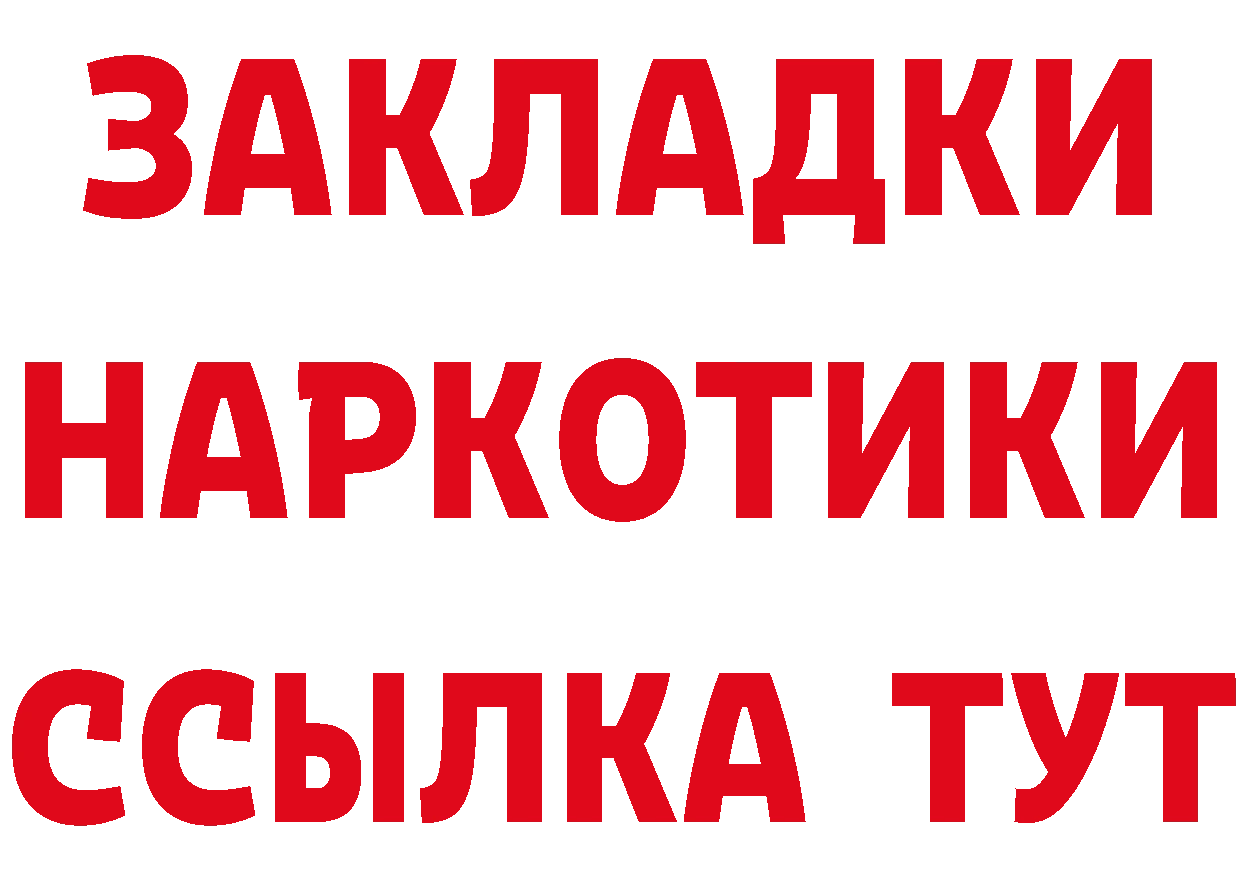 ЗАКЛАДКИ НАРКОТИКИ ССЫЛКА ТУТ